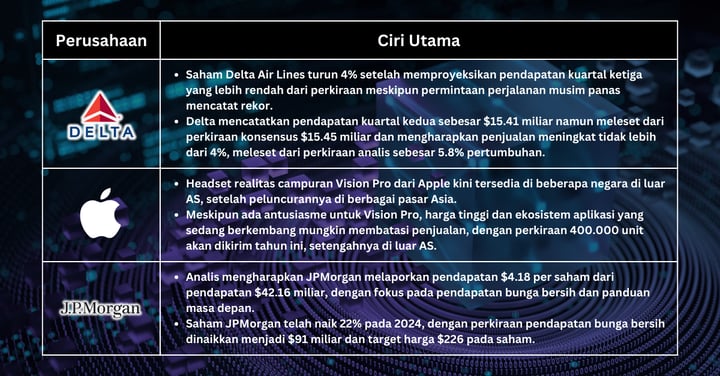 | Perusahaan | Ciri Utama |
|---|---|
| DELTA | • Saham Delta Air Lines turun 4% setelah memproyeksikan pendapatan kuartal ketiga yang lebih rendah dari perkiraan meskipun permintaan perjalanan musim panas mencatat rekor. • Delta mencatatkan pendapatan kuartal kedua sebesar \$15.41 miliar namun meleset dari perkiraan konsensus \$15.45 miliar dan mengharapkan penjualan meningkat tidak lebih dari 4%, meleset dari perkiraan analis sebesar 5.8% pertumbuhan. |
| | • Headset realitas campuran Vision Pro dari Apple kini tersedia di beberapa negara di luar AS, setelah peluncurannya di berbagai pasar Asia. • Meskipun ada antusiasme untuk Vision Pro, harga tinggi dan ekosistem aplikasi yang sedang berkembang mungkin membatasi penjualan, dengan perkiraan 400.000 unit akan dikirim tahun ini, setengahnya di luar AS. |
| J.P.Morgan | • Analis mengharapkan JPMorgan melaporkan pendapatan \$4.18 per saham dari pendapatan \$42.16 miliar, dengan fokus pada pendapatan bunga bersih dan panduan masa depan. • Saham JPMorgan telah naik 22% pada 2024, dengan perkiraan pendapatan bunga bersih dinaikkan menjadi \$91 miliar dan target harga \$226 pada saham. |